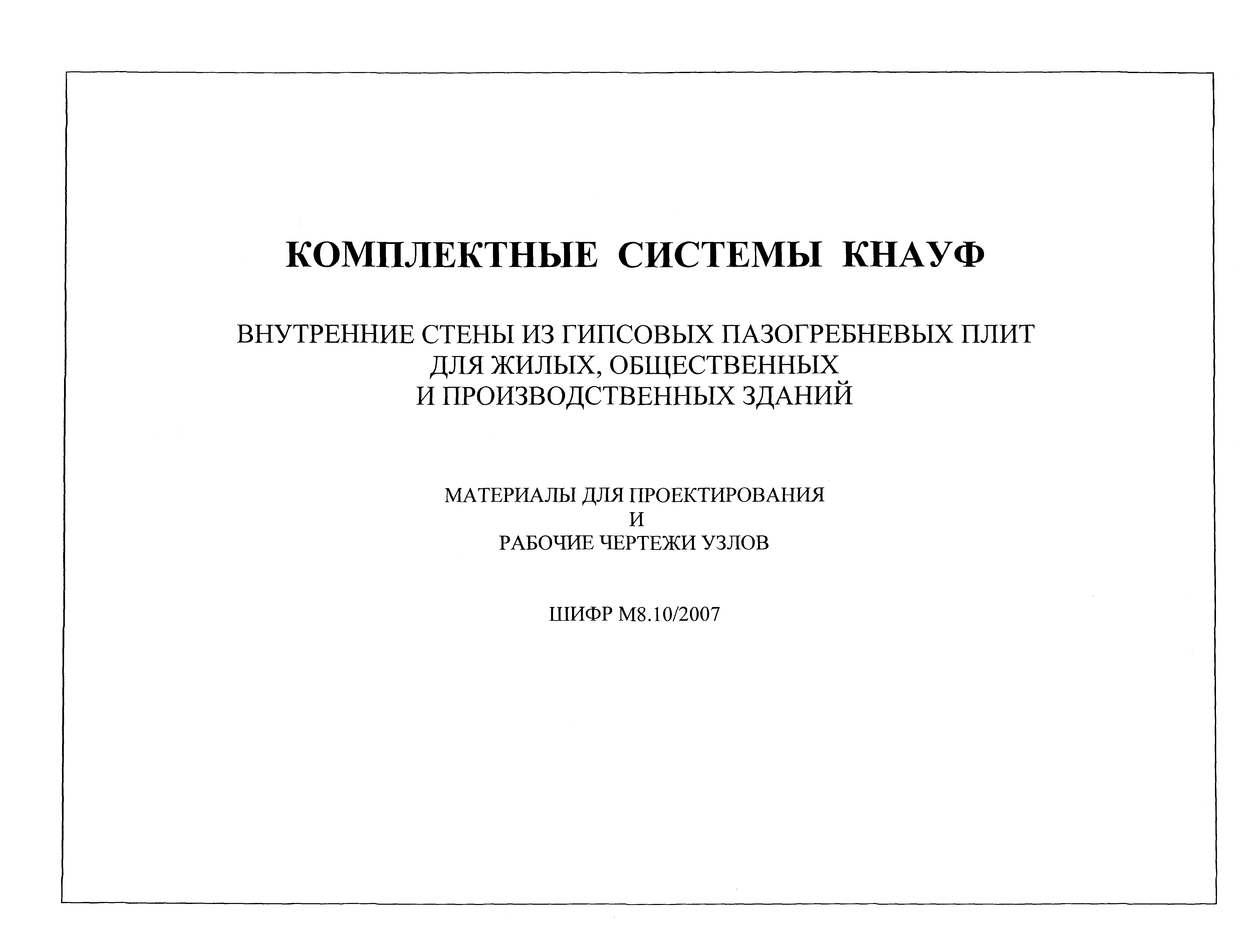 КОМПЛЕКТНЫЕ СИСТЕМЫ КНАУФ

ВНУТРЕННИЕ СТЕНЫ ИЗ ГИПСОВЫХ ПАЗОГРЕБНЕВЫХ ПЛИТ
ДЛЯ ЖИЛЫХ, ОБЩЕСТВЕННЫХ
И ПРОИЗВОДСТВЕННЫХ ЗДАНИЙ

МАТЕРИАЛЫ ДЛЯ ПРОЕКТИРОВАНИЯ
И
РАБОЧИЕ ЧЕРТЕЖИ УЗЛОВ

ШИФР М8.10/2007